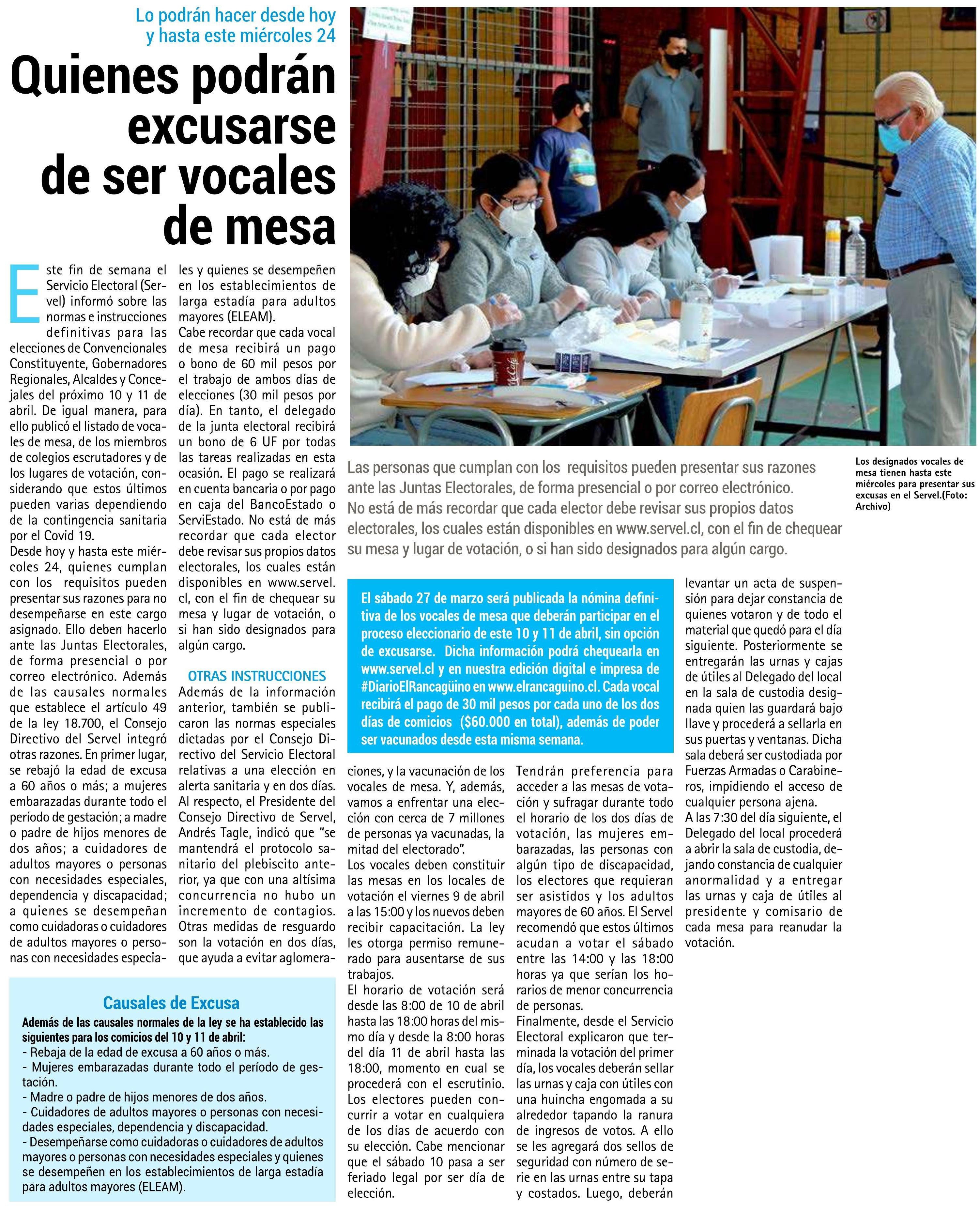 Lo podrán hacer desde hoy y hasta este miércoles 24

Quienes podrán excusarse de ser vocales de mesa

Este fin de semana el Servicio Electoral (Servel) informó sobre las normas e instrucciones definitivas para las elecciones de Convencionales Constituyente, Gobernadores Regionales, Alcaldes y Concejales del próximo 10 y 11 de abril. De igual manera, para ello publicó el listado de vocales de mesa, de los miembros de colegios escrutadores y de los lugares de votación, considerando que estos últimos pueden varias dependiendo de la contingencia sanitaria por el Covid 19.

Desde hoy y hasta este miércoles 24, quienes cumplan con los requisitos pueden presentar sus razones para no desempeñarse en este cargo asignado. Ello deben hacerlo ante las Juntas Electorales, de forma presencial o por correo electrónico. Además de las causales normales que establece el artículo 49 de la ley 18.700, el Consejo Directivo del Servel integró otras razones. En primer lugar, se rebajó la edad de excusa a 60 años o más; a mujeres embarazadas durante todo el período de gestación; a madre o padre de hijos menores de dos años; a cuidadores de adultos mayores o personas con necesidades especiales, dependencia y discapacidad; a quienes se desempeñan como cuidadoras o cuidadores de adultos mayores o personas con necesidades especiales y quienes se desempeñen en los establecimientos de larga estadía para adultos mayores (ELEAM).

Cabe recordar que cada vocal de mesa recibirá un pago o bono de 60 mil pesos por el trabajo de ambos días de elecciones (30 mil pesos por día). En tanto, el delegado de la junta electoral recibirá un bono de 6 UF por todas las tareas realizadas en esta ocasión. El pago se realizará en cuenta bancaria o por pago en caja del BancoEstado o ServiEstado. No está de más recordar que cada elector debe revisar sus propios datos electorales, los cuales están disponibles en www.servel.cl, con el fin de chequear su mesa y lugar de votación, o si han sido designados para algún cargo.

OTRAS INSTRUCCIONES

Además de la información anterior, también se publicaron las normas especiales dictadas por el Consejo Directivo del Servicio Electoral relativas a una elección en alerta sanitaria y en dos días. Al respecto, el Presidente del Consejo Directivo de Servel, Andrés Tagle, indicó que "se mantendrá el protocolo sanitario del plebiscito anterior, ya que con una altísima concurrencia no hubo un incremento de contagios. Otras medidas de resguardo son la votación en dos días, que ayuda a evitar aglomeraciones, y la vacunación de los vocales de mesa. Y, además, vamos a enfrentar una elección con cerca de 7 millones de personas ya vacunadas, la mitad del electorado".

Los vocales deben constituir las mesas en los locales de votación el viernes 9 de abril a las 15:00 y los nuevos deben recibir capacitación. La ley les otorga permiso remunerado para ausentarse de sus trabajos.

El horario de votación será desde las 8:00 de 10 de abril hasta las 18:00 horas del mismo día y desde la 8:00 horas del día 11 de abril hasta las 18:00, momento en cual se procederá con el escrutinio. Los electores pueden concurrir a votar en cualquiera de los días de acuerdo con su elección. Cabe mencionar que el sábado 10 pasa a ser feriado legal por ser día de elección.

Tendrán preferencia para acceder a las mesas de votación y sufragar durante todo el horario de los dos días de votación, las mujeres embarazadas, las personas con algún tipo de discapacidad, los electores que requieran ser asistidos y los adultos mayores de 60 años. El Servel recomendó que estos últimos acudan a votar el sábado entre las 14:00 y las 18:00 horas ya que serían los horarios de menor concurrencia de personas.

Finalmente, desde el Servicio Electoral explicaron que terminada la votación del primer día, los vocales deberán sellar las urnas y caja con útiles con una huincha engomada a su alrededor tapando la ranura de ingresos de votos. A ello se les agregará dos sellos de seguridad con número de serie en las urnas entre su tapa y costados. Luego, deberán levantar un acta de suspensión para dejar constancia de quienes votaron y de todo el material que quedó para el día siguiente. Posteriormente se entregarán las urnas y cajas de útiles al Delegado del local en la sala de custodia designada quien las guardará bajo llave y procederá a sellarla en sus puertas y ventanas. Dicha sala deberá ser custodiada por Fuerzas Armadas o Carabineros, impidiendo el acceso de cualquier persona ajena.

A las 7:30 del día siguiente, el Delegado del local procederá a abrir la sala de custodia, dejando constancia de cualquier anormalidad y a entregar las urnas y caja de útiles al presidente y comisario de cada mesa para reanudar la votación.

Las personas que cumplan con los requisitos pueden presentar sus razones ante las Juntas Electorales, de forma presencial o por correo electrónico. No está de más recordar que cada elector debe revisar sus propios datos electorales, los cuales están disponibles en www.servel.cl, con el fin de chequear su mesa y lugar de votación, o si han sido designados para algún cargo.

Los designados vocales de mesa tienen hasta este miércoles para presentar sus excusas en el Servel.(Foto: Archivo)

El sábado 27 de marzo será publicada la nómina definitiva de los vocales de mesa que deberán participar en el proceso eleccionario de este 10 y 11 de abril, sin opción de excusarse. Dicha información podrá chequearla en www.servel.cl y en nuestra edición digital e impresa de #DiarioElRancagüino en www.elrancaguino.cl. Cada vocal recibirá el pago de 30 mil pesos por cada uno de los dos días de comicios ($60.000 en total), además de poder ser vacunados desde esta misma semana.

Causales de Excusa

Además de las causales normales de la ley se ha establecido las siguientes para los comicios del 10 y 11 de abril:
- Rebaja de la edad de excusa a 60 años o más.
- Mujeres embarazadas durante todo el período de gestación.
- Madre o padre de hijos menores de dos años.
- Cuidadores de adultos mayores o personas con necesidades especiales, dependencia y discapacidad.
- Desempeñarse como cuidadoras o cuidadores de adultos mayores o personas con necesidades especiales y quienes se desempeñen en los establecimientos de larga estadía para adultos mayores (ELEAM).